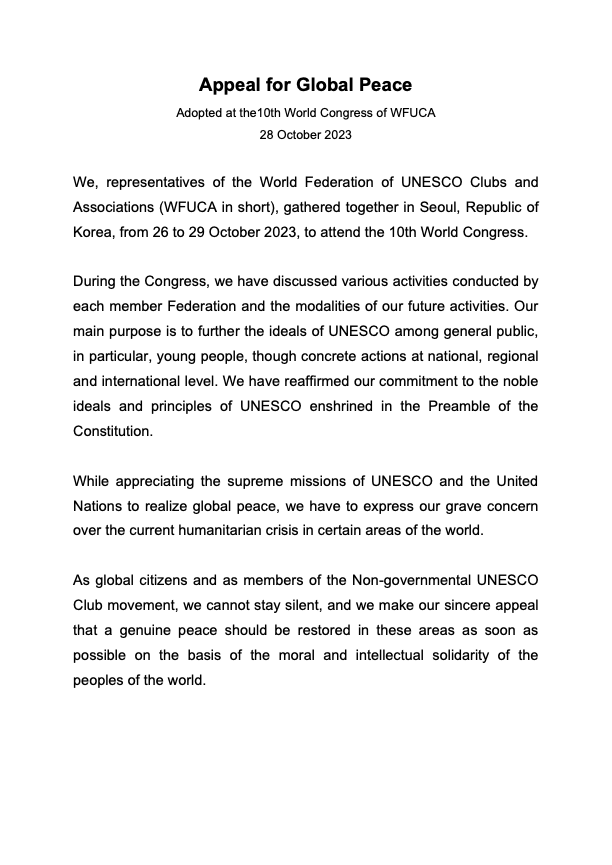 Appeal for Global Peace

Adopted at the10th World Congress of WFUCA
28 October 2023

We, representatives of the World Federation of UNESCO Clubs and Associations (WFUCA in short), gathered together in Seoul, Republic of Korea, from 26 to 29 October 2023, to attend the 10th World Congress.

During the Congress, we have discussed various activities conducted by each member Federation and the modalities of our future activities. Our main purpose is to further the ideals of UNESCO among general public, in particular, young people, though concrete actions at national, regional and international level. We have reaffirmed our commitment to the noble ideals and principles of UNESCO enshrined in the Preamble of the Constitution.

While appreciating the supreme missions of UNESCO and the United Nations to realize global peace, we have to express our grave concern over the current humanitarian crisis in certain areas of the world.

As global citizens and as members of the Non-governmental UNESCO Club movement, we cannot stay silent, and we make our sincere appeal that a genuine peace should be restored in these areas as soon as possible on the basis of the moral and intellectual solidarity of the peoples of the world.